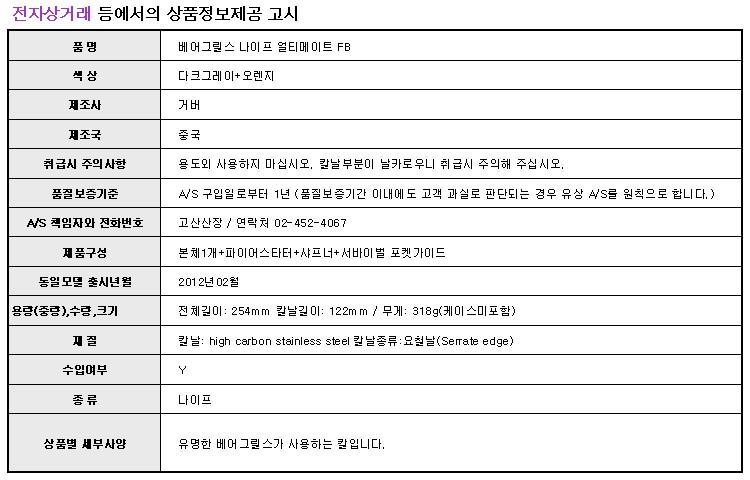 전자상거래 등에서의 상품정보제공 고시

| 품 명 | 베어그릴스 나이프 얼티메이트 FB |
|---|---|
| 색 상 | 다크그레이+오렌지 |
| 제조사 | 거버 |
| 제조국 | 중국 |
| 취급시 주의사항 | 용도외 사용하지 마십시오. 칼날부분이 날카로우니 취급시 주의해 주십시오. |
| 품질보증기준 | A/S 구입일로부터 1년 (품질보증기간 이내에도 고객 과실로 판단되는 경우 유상 A/S를 원칙으로 합니다.) |
| A/S 책임자와 전화번호 | 고산산장 / 연락처 02-452-4067 |
| 제품구성 | 본체1개+파이어스타터+샤프너+서바이벌 포켓가이드 |
| 동일모델 출시년월 | 2012년02월 |
| 용량(중량),수량,크기 | 전체길이: 254mm 칼날길이: 122mm / 무게: 318g(케이스미포함) |
| 재 질 | 칼날: high carbon stainless steel 칼날종류:요철날(Serrate edge) |
| 수입여부 | Y |
| 종 류 | 나이프 |
| 상품별 세부사양 | 유명한 베어그릴스가 사용하는 칼입니다. |